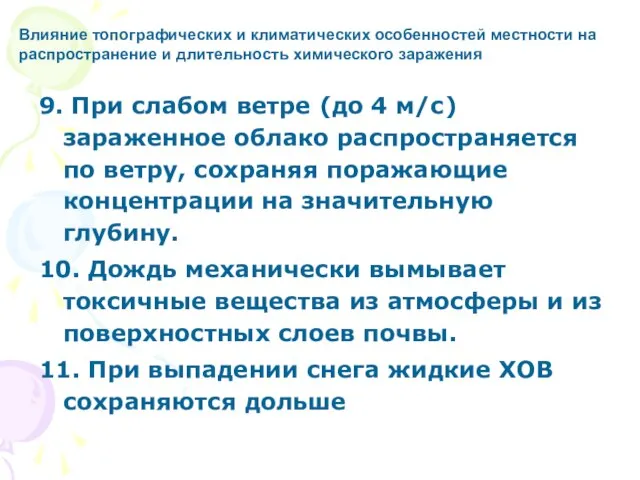 Влияние топографических и климатических особенностей местности на распространение и длительность химического заражения

9. При слабом ветре (до 4 м/с) зараженное облако распространяется по ветру, сохраняя поражающие концентрации на значительную глубину.

10. Дождь механически вымывает токсичные вещества из атмосферы и из поверхностных слоев почвы.

11. При выпадении снега жидкие ХОВ сохраняются дольше